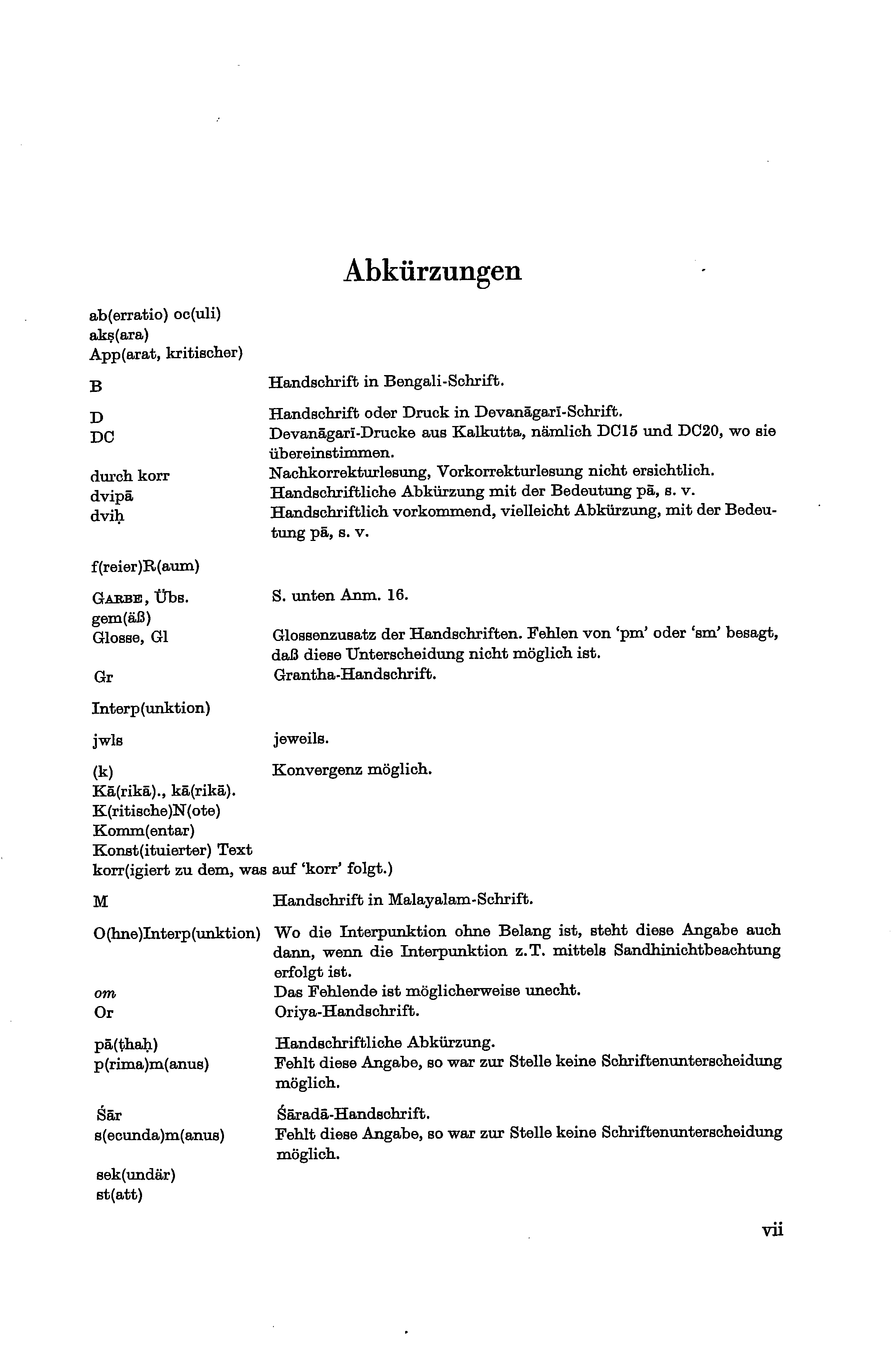 Abkürzungen

ab(erratio) oc(uli)
akṣ(ara)
App(arat, kritischer)

B Handschrift in Bengali-Schrift.

D Handschrift oder Druck in Devanāgarī-Schrift.
DC Devanāgarī-Drucke aus Kalkutta, nämlich DC15 und DC20, wo sie übereinstimmen.
durch korr Nachkorrekturlesung, Vorkorrekturlesung nicht ersichtlich.
dvipā Handschriftliche Abkürzung mit der Bedeutung pā, s. v.
dviḥ Handschriftlich vorkommend, vielleicht Abkürzung, mit der Bedeutung pā, s. v.

f(reier)R(aum)

GARBE, Übs. S. unten Anm. 16.
gem(äß)
Glosse, Gl Glossenzusatz der Handschriften. Fehlen von 'pm' oder 'sm' besagt, daß diese Unterscheidung nicht möglich ist.
Gr Grantha-Handschrift.

Interp(unktion)

jwls jeweils.

(k) Konvergenz möglich.
Kā(rikā)., kā(rikā).
K(ritische)N(ote)
Komm(entar)
Konst(ituierter) Text
korr(igiert zu dem, was auf 'korr' folgt.)

M Handschrift in Malayalam-Schrift.

O(hne)Interp(unktion) Wo die Interpunktion ohne Belang ist, steht diese Angabe auch dann, wenn die Interpunktion z.T. mittels Sandhinichtbeachtung erfolgt ist.
om Das Fehlende ist möglicherweise unecht.
Or Oriya-Handschrift.

pā(ṭhaḥ) Handschriftliche Abkürzung.
p(rima)m(anus) Fehlt diese Angabe, so war zur Stelle keine Schriftenunterscheidung möglich.

Śār Śāradā-Handschrift.
s(ecunda)m(anus) Fehlt diese Angabe, so war zur Stelle keine Schriftenunterscheidung möglich.

sek(undär)
st(att)

vii